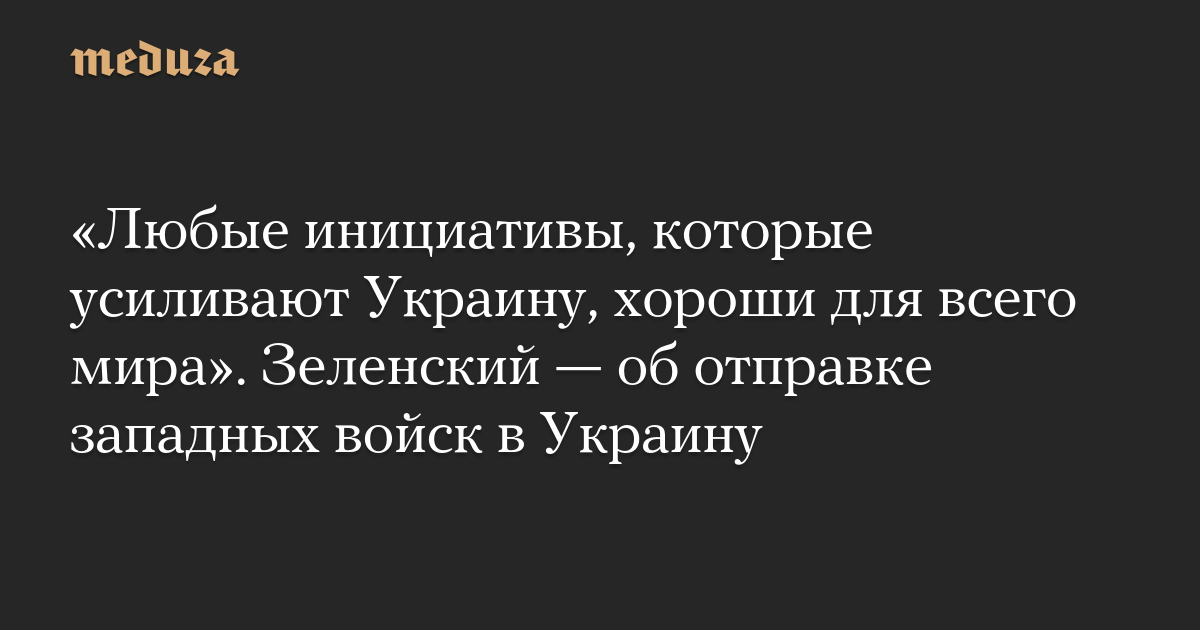 meduza

«Любые инициативы, которые усиливают Украину, хороши для всего мира». Зеленский — об отправке западных войск в Украину